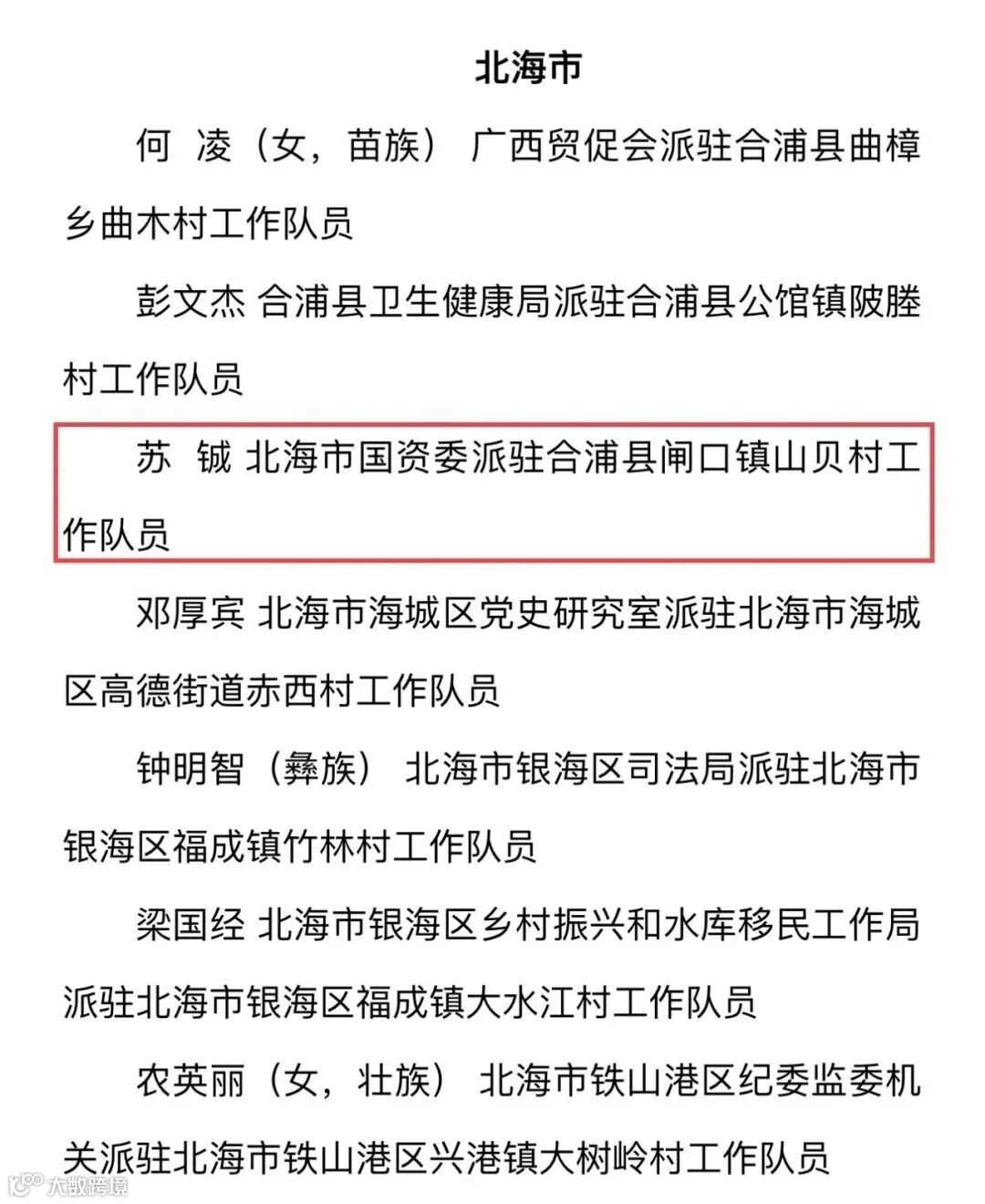 北海市

何 凌（女，苗族） 广西贸促会派驻合浦县曲樟乡曲木村工作队员

彭文杰 合浦县卫生健康局派驻合浦县公馆镇陂塍村工作队员

苏 铖 北海市国资委派驻合浦县闸口镇山贝村工作队员

邓厚宾 北海市海城区党史研究室派驻北海市海城区高德街道赤西村工作队员

钟明智（彝族） 北海市银海区司法局派驻北海市银海区福成镇竹林村工作队员

梁国经 北海市银海区乡村振兴和水库移民工作局派驻北海市银海区福成镇大水江村工作队员

农英丽（女，壮族） 北海市铁山港区纪委监委机关派驻北海市铁山港区兴港镇大树岭村工作队员

大数跨境